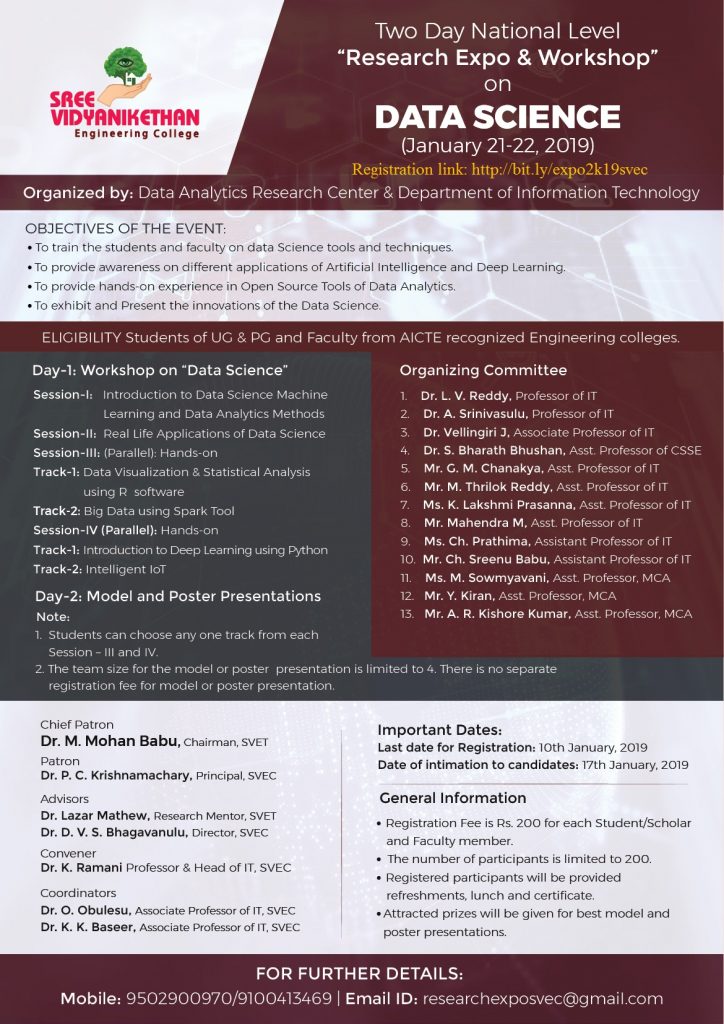 SREE VIDYANIKETHAN Engineering College

Two Day National Level "Research Expo & Workshop" on
DATA SCIENCE
(January 21-22, 2019)
Registration link: http://bit.ly/expo2k19svec

Organized by: Data Analytics Research Center & Department of Information Technology

OBJECTIVES OF THE EVENT:
• To train the students and faculty on data Science tools and techniques.
• To provide awareness on different applications of Artificial Intelligence and Deep Learning.
• To provide hands-on experience in Open Source Tools of Data Analytics.
• To exhibit and Present the innovations of the Data Science.

ELIGIBILITY Students of UG & PG and Faculty from AICTE recognized Engineering colleges.

Day-1: Workshop on "Data Science"
Session-I: Introduction to Data Science Machine Learning and Data Analytics Methods
Session-II: Real Life Applications of Data Science
Session-III: (Parallel): Hands-on
Track-1: Data Visualization & Statistical Analysis using R software
Track-2: Big Data using Spark Tool
Session-IV (Parallel): Hands-on
Track-1: Introduction to Deep Learning using Python
Track-2: Intelligent IoT

Day-2: Model and Poster Presentations
Note:
1. Students can choose any one track from each Session – III and IV.
2. The team size for the model or poster presentation is limited to 4. There is no separate registration fee for model or poster presentation.

Organizing Committee
1. Dr. L. V. Reddy, Professor of IT
2. Dr. A. Srinivasulu, Professor of IT
3. Dr. Vellingiri J, Associate Professor of IT
4. Dr. S. Bharath Bhushan, Asst. Professor of CSSE
5. Mr. G. M. Chanakya, Asst. Professor of IT
6. Mr. M. Thrilok Reddy, Asst. Professor of IT
7. Ms. K. Lakshmi Prasanna, Asst. Professor of IT
8. Mr. Mahendra M, Asst. Professor of IT
9. Ms. Ch. Prathima, Assistant Professor of IT
10. Mr. Ch. Sreenu Babu, Assistant Professor of IT
11. Ms. M. Sowmyavani, Asst. Professor, MCA
12. Mr. Y. Kiran, Asst. Professor, MCA
13. Mr. A. R. Kishore Kumar, Asst. Professor, MCA

Chief Patron
Dr. M. Mohan Babu, Chairman, SVET
Patron
Dr. P. C. Krishnamachary, Principal, SVEC
Advisors
Dr. Lazar Mathew, Research Mentor, SVET
Dr. D. V. S. Bhagavanulu, Director, SVEC
Convener
Dr. K. Ramani Professor & Head of IT, SVEC
Coordinators
Dr. O. Obulesu, Associate Professor of IT, SVEC
Dr. K. K. Baseer, Associate Professor of IT, SVEC

Important Dates:
Last date for Registration: 10th January, 2019
Date of intimation to candidates: 17th January, 2019

General Information
• Registration Fee is Rs. 200 for each Student/Scholar and Faculty member.
• The number of participants is limited to 200.
• Registered participants will be provided refreshments, lunch and certificate.
• Attracted prizes will be given for best model and poster presentations.

FOR FURTHER DETAILS:
Mobile: 9502900970/9100413469 | Email ID: researchexposvec@gmail.com